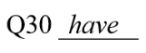 Q30 have